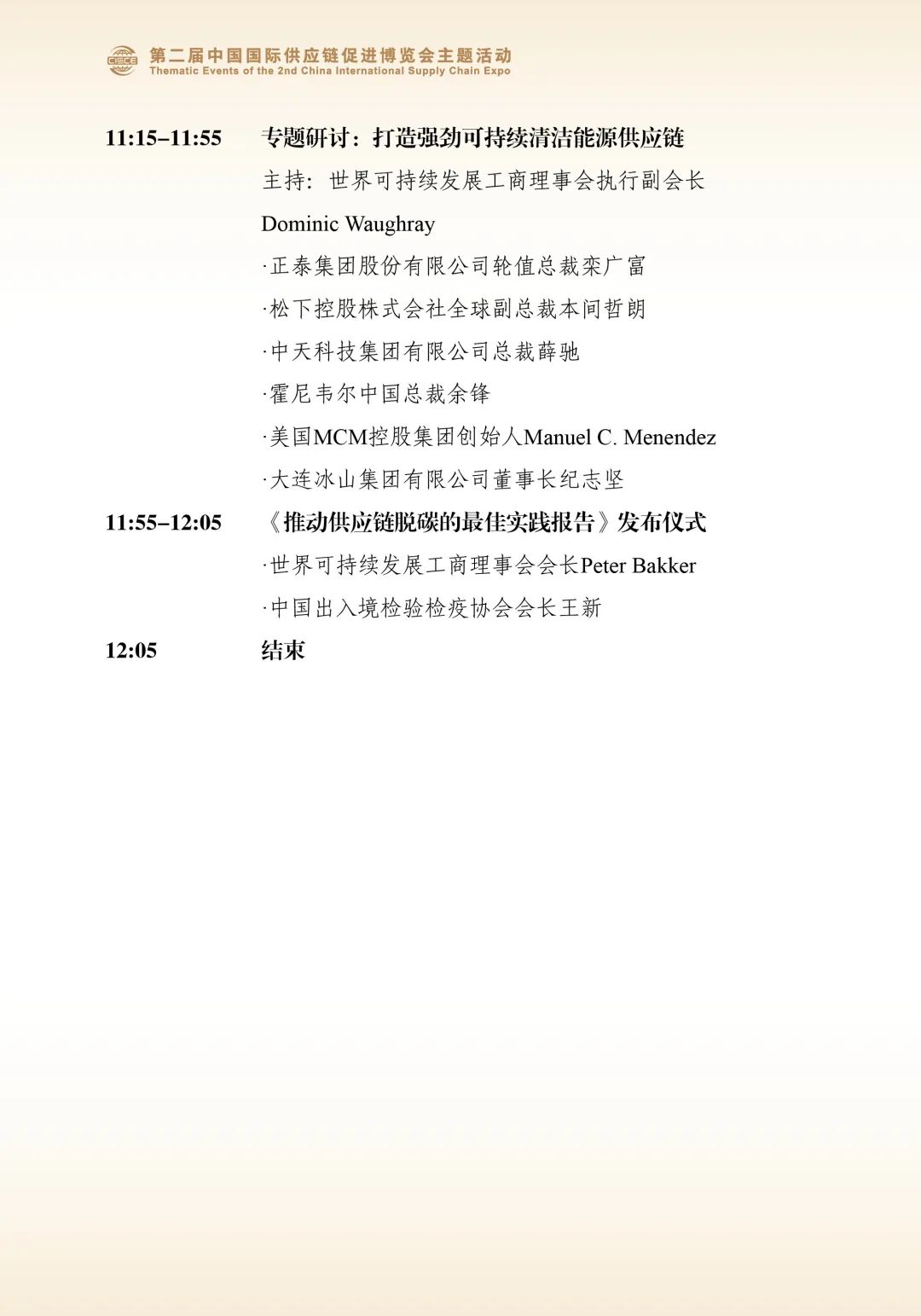 CISCE 第二届中国国际供应链促进博览会主题活动
Thematic Events of the 2nd China International Supply Chain Expo

11:15–11:55 专题研讨：打造强劲可持续清洁能源供应链

主持：世界可持续发展工商理事会执行副会长 Dominic Waughray

·正泰集团股份有限公司轮值总裁栾广富

·松下控股株式会社全球副总裁本间哲朗

·中天科技集团有限公司总裁薛驰

·霍尼韦尔中国总裁余锋

·美国MCM控股集团创始人Manuel C. Menendez

·大连冰山集团有限公司董事长纪志坚

11:55–12:05 《推动供应链脱碳的最佳实践报告》发布仪式

·世界可持续发展工商理事会会长Peter Bakker

·中国出入境检验检疫协会会长王新

12:05 结束